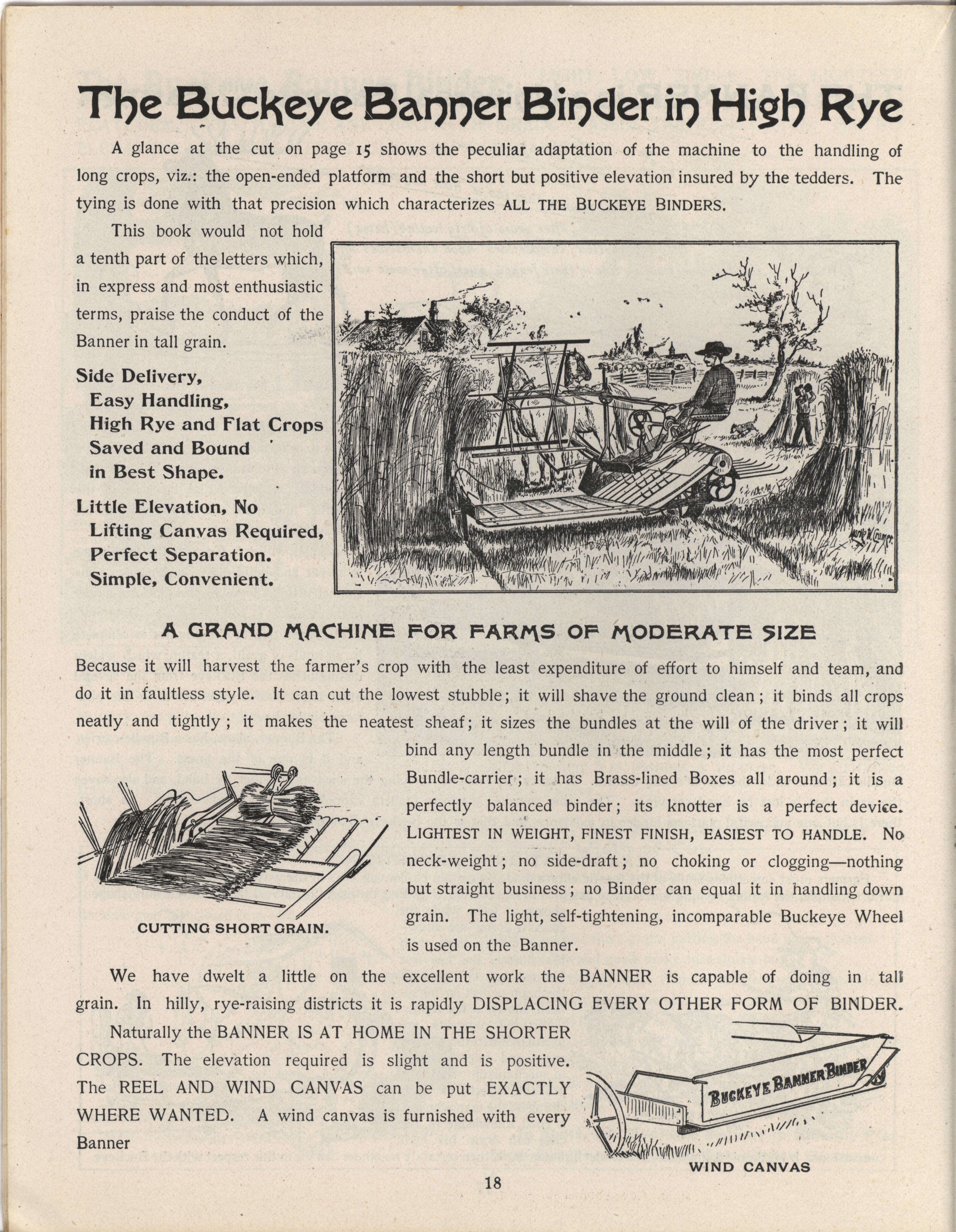 The Buckeye Banner Binder in High Rye

A glance at the cut on page 15 shows the peculiar adaptation of the machine to the handling of long crops, viz.: the open-ended platform and the short but positive elevation insured by the tedders. The tying is done with that precision which characterizes ALL THE BUCKEYE BINDERS.

This book would not hold a tenth part of the letters which, in express and most enthusiastic terms, praise the conduct of the Banner in tall grain.

Side Delivery,
Easy Handling,
High Rye and Flat Crops
Saved and Bound
in Best Shape.

Little Elevation, No
Lifting Canvas Required,
Perfect Separation.
Simple, Convenient.

A GRAND MACHINE FOR FARMS OF MODERATE SIZE

Because it will harvest the farmer's crop with the least expenditure of effort to himself and team, and do it in faultless style. It can cut the lowest stubble; it will shave the ground clean; it binds all crops neatly and tightly; it makes the neatest sheaf; it sizes the bundles at the will of the driver; it will bind any length bundle in the middle; it has the most perfect Bundle-carrier; it has Brass-lined Boxes all around; it is a perfectly balanced binder; its knotter is a perfect device. LIGHTEST IN WEIGHT, FINEST FINISH, EASIEST TO HANDLE. No neck-weight; no side-draft; no choking or clogging—nothing but straight business; no Binder can equal it in handling down grain. The light, self-tightening, incomparable Buckeye Wheel is used on the Banner.

CUTTING SHORT GRAIN.

We have dwelt a little on the excellent work the BANNER is capable of doing in tall grain. In hilly, rye-raising districts it is rapidly DISPLACING EVERY OTHER FORM OF BINDER.

Naturally the BANNER IS AT HOME IN THE SHORTER CROPS. The elevation required is slight and is positive. The REEL AND WIND CANVAS can be put EXACTLY WHERE WANTED. A wind canvas is furnished with every Banner

BUCKEYE BANNER BINDER

WIND CANVAS

18